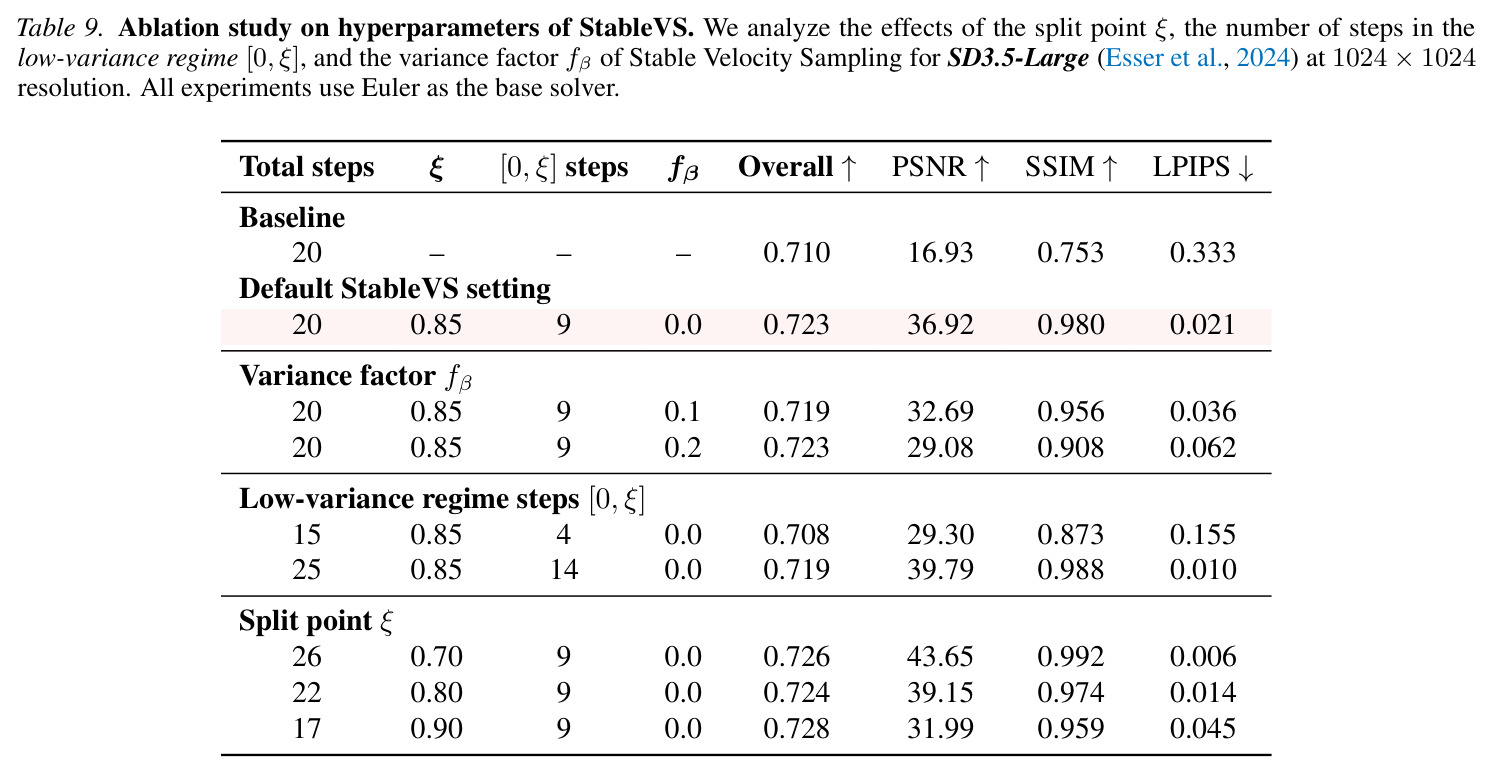 Table 9. Ablation study on hyperparameters of StableVS. We analyze the effects of the split point $\xi$, the number of steps in the low-variance regime $[0, \xi]$, and the variance factor $f_\beta$ of Stable Velocity Sampling for SD3.5-Large (Esser et al., 2024) at $1024 \times 1024$ resolution. All experiments use Euler as the base solver.

| Total steps | $\xi$ | $[0, \xi]$ steps | $f_\beta$ | Overall ↑ | PSNR ↑ | SSIM ↑ | LPIPS ↓ |
|---|---|---|---|---|---|---|---|
| Baseline | | | | | | | |
| 20 | – | – | – | 0.710 | 16.93 | 0.753 | 0.333 |
| Default StableVS setting | | | | | | | |
| 20 | 0.85 | 9 | 0.0 | 0.723 | 36.92 | 0.980 | 0.021 |
| Variance factor $f_\beta$ | | | | | | | |
| 20 | 0.85 | 9 | 0.1 | 0.719 | 32.69 | 0.956 | 0.036 |
| 20 | 0.85 | 9 | 0.2 | 0.723 | 29.08 | 0.908 | 0.062 |
| Low-variance regime steps $[0, \xi]$ | | | | | | | |
| 15 | 0.85 | 4 | 0.0 | 0.708 | 29.30 | 0.873 | 0.155 |
| 25 | 0.85 | 14 | 0.0 | 0.719 | 39.79 | 0.988 | 0.010 |
| Split point $\xi$ | | | | | | | |
| 26 | 0.70 | 9 | 0.0 | 0.726 | 43.65 | 0.992 | 0.006 |
| 22 | 0.80 | 9 | 0.0 | 0.724 | 39.15 | 0.974 | 0.014 |
| 17 | 0.90 | 9 | 0.0 | 0.728 | 31.99 | 0.959 | 0.045 |